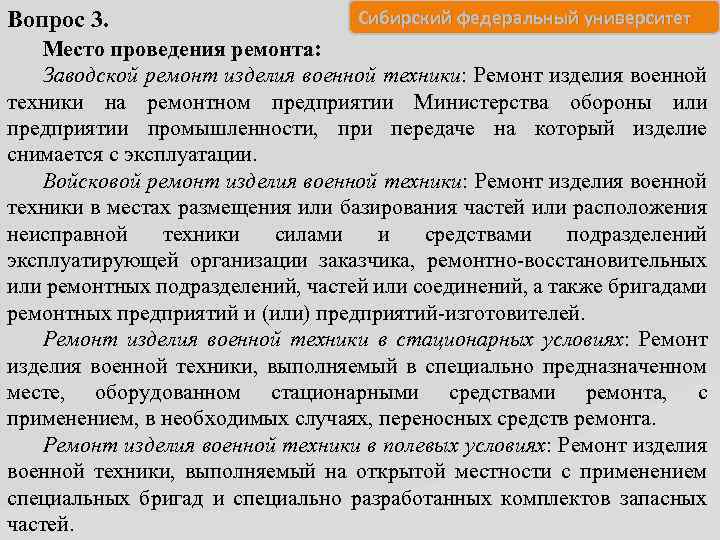 Вопрос 3.

Сибирский федеральный университет

Место проведения ремонта:

Заводской ремонт изделия военной техники: Ремонт изделия военной техники на ремонтном предприятии Министерства обороны или предприятии промышленности, при передаче на который изделие снимается с эксплуатации.

Войсковой ремонт изделия военной техники: Ремонт изделия военной техники в местах размещения или базирования частей или расположения неисправной техники силами и средствами подразделений эксплуатирующей организации заказчика, ремонтно-восстановительных или ремонтных подразделений, частей или соединений, а также бригадами ремонтных предприятий и (или) предприятий-изготовителей.

Ремонт изделия военной техники в стационарных условиях: Ремонт изделия военной техники, выполняемый в специально предназначенном месте, оборудованном стационарными средствами ремонта, с применением, в необходимых случаях, переносных средств ремонта.

Ремонт изделия военной техники в полевых условиях: Ремонт изделия военной техники, выполняемый на открытой местности с применением специальных бригад и специально разработанных комплектов запасных частей.